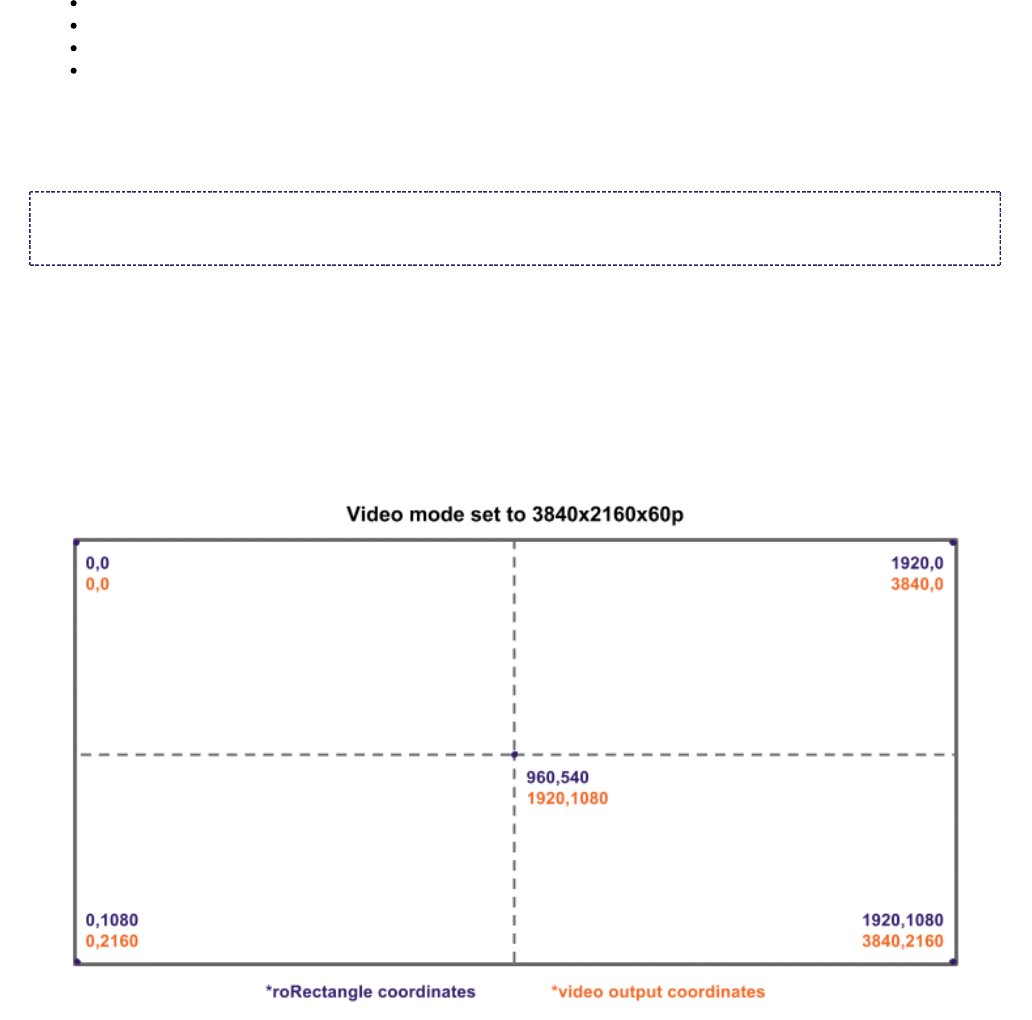 Video mode set to 3840x2160x60p

0,0
0,0

1920,0
3840,0

960,540
1920,1080

0,1080
0,2160

1920,1080
3840,2160

*roRectangle coordinates

*video output coordinates